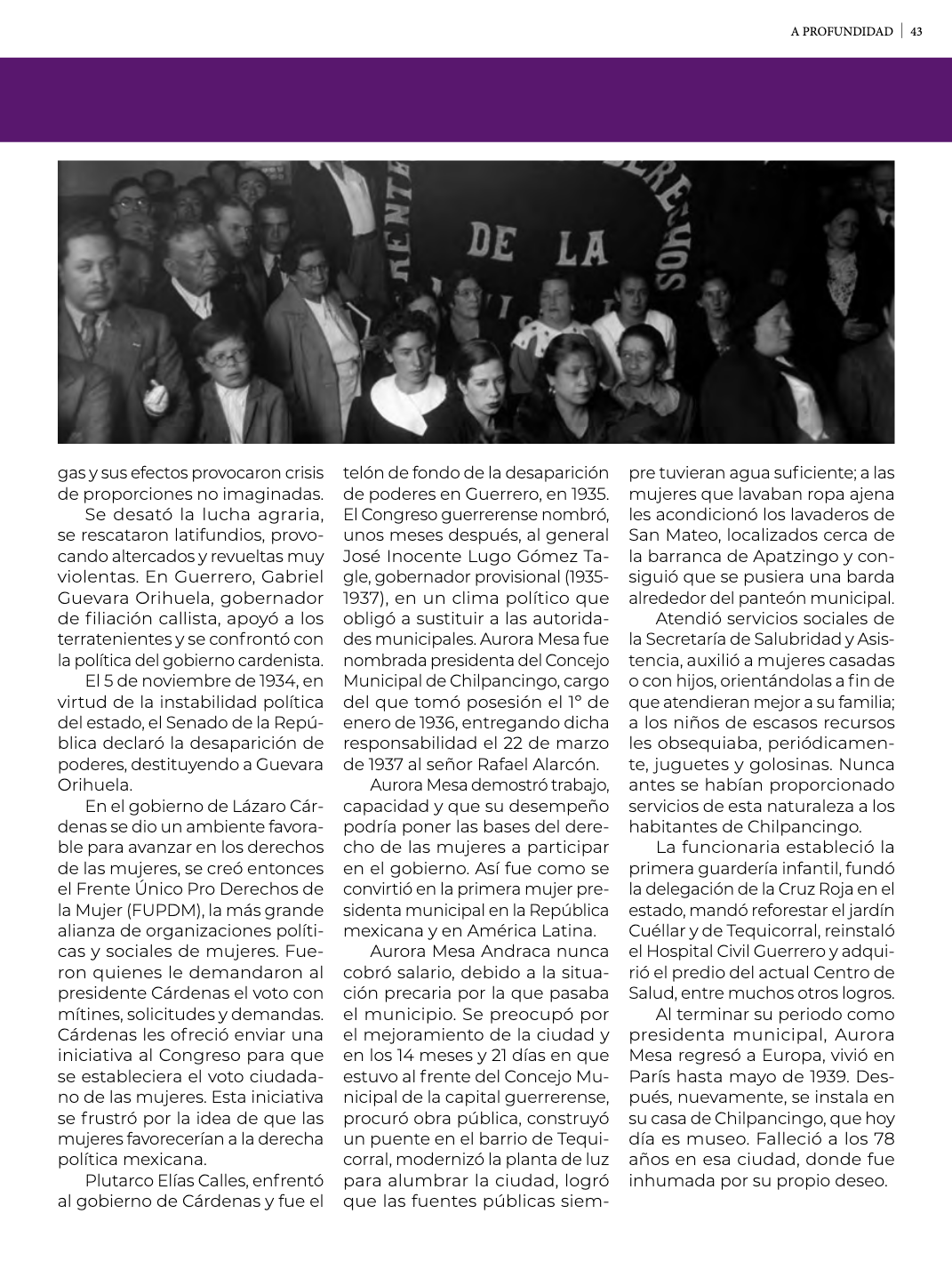 A PROFUNDIDAD | 43

RENTE DE LA DERECHOS

gas y sus efectos provocaron crisis de proporciones no imaginadas.

Se desató la lucha agraria, se rescataron latifundios, provocando altercados y revueltas muy violentas. En Guerrero, Gabriel Guevara Orihuela, gobernador de filiación callista, apoyó a los terratenientes y se confrontó con la política del gobierno cardenista.

El 5 de noviembre de 1934, en virtud de la instabilidad política del estado, el Senado de la República declaró la desaparición de poderes, destituyendo a Guevara Orihuela.

En el gobierno de Lázaro Cárdenas se dio un ambiente favorable para avanzar en los derechos de las mujeres, se creó entonces el Frente Único Pro Derechos de la Mujer (FUPDM), la más grande alianza de organizaciones políticas y sociales de mujeres. Fueron quienes le demandaron al presidente Cárdenas el voto con mítines, solicitudes y demandas. Cárdenas les ofreció enviar una iniciativa al Congreso para que se estableciera el voto ciudadano de las mujeres. Esta iniciativa se frustró por la idea de que las mujeres favorecerían a la derecha política mexicana.

Plutarco Elías Calles, enfrentó al gobierno de Cárdenas y fue el telón de fondo de la desaparición de poderes en Guerrero, en 1935. El Congreso guerrerense nombró, unos meses después, al general José Inocente Lugo Gómez Tagle, gobernador provisional (1935-1937), en un clima político que obligó a sustituir a las autoridades municipales. Aurora Mesa fue nombrada presidenta del Concejo Municipal de Chilpancingo, cargo del que tomó posesión el 1° de enero de 1936, entregando dicha responsabilidad el 22 de marzo de 1937 al señor Rafael Alarcón.

Aurora Mesa demostró trabajo, capacidad y que su desempeño podría poner las bases del derecho de las mujeres a participar en el gobierno. Así fue como se convirtió en la primera mujer presidenta municipal en la República mexicana y en América Latina.

Aurora Mesa Andraca nunca cobró salario, debido a la situación precaria por la que pasaba el municipio. Se preocupó por el mejoramiento de la ciudad y en los 14 meses y 21 días en que estuvo al frente del Concejo Municipal de la capital guerrerense, procuró obra pública, construyó un puente en el barrio de Tequicorral, modernizó la planta de luz para alumbrar la ciudad, logró que las fuentes públicas siempre tuvieran agua suficiente; a las mujeres que lavaban ropa ajena les acondicionó los lavaderos de San Mateo, localizados cerca de la barranca de Apatzingo y consiguió que se pusiera una barda alrededor del panteón municipal.

Atendió servicios sociales de la Secretaría de Salubridad y Asistencia, auxilió a mujeres casadas o con hijos, orientándolas a fin de que atendieran mejor a su familia; a los niños de escasos recursos les obsequiaba, periódicamente, juguetes y golosinas. Nunca antes se habían proporcionado servicios de esta naturaleza a los habitantes de Chilpancingo.

La funcionaria estableció la primera guardería infantil, fundó la delegación de la Cruz Roja en el estado, mandó reforestar el jardín Cuéllar y de Tequicorral, reinstaló el Hospital Civil Guerrero y adquirió el predio del actual Centro de Salud, entre muchos otros logros.

Al terminar su periodo como presidenta municipal, Aurora Mesa regresó a Europa, vivió en París hasta mayo de 1939. Después, nuevamente, se instala en su casa de Chilpancingo, que hoy día es museo. Falleció a los 78 años en esa ciudad, donde fue inhumada por su propio deseo.